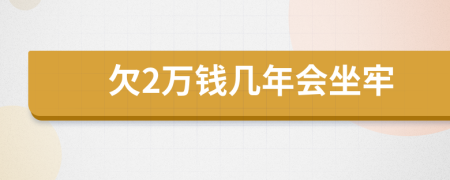 欠2万钱几年会坐牢